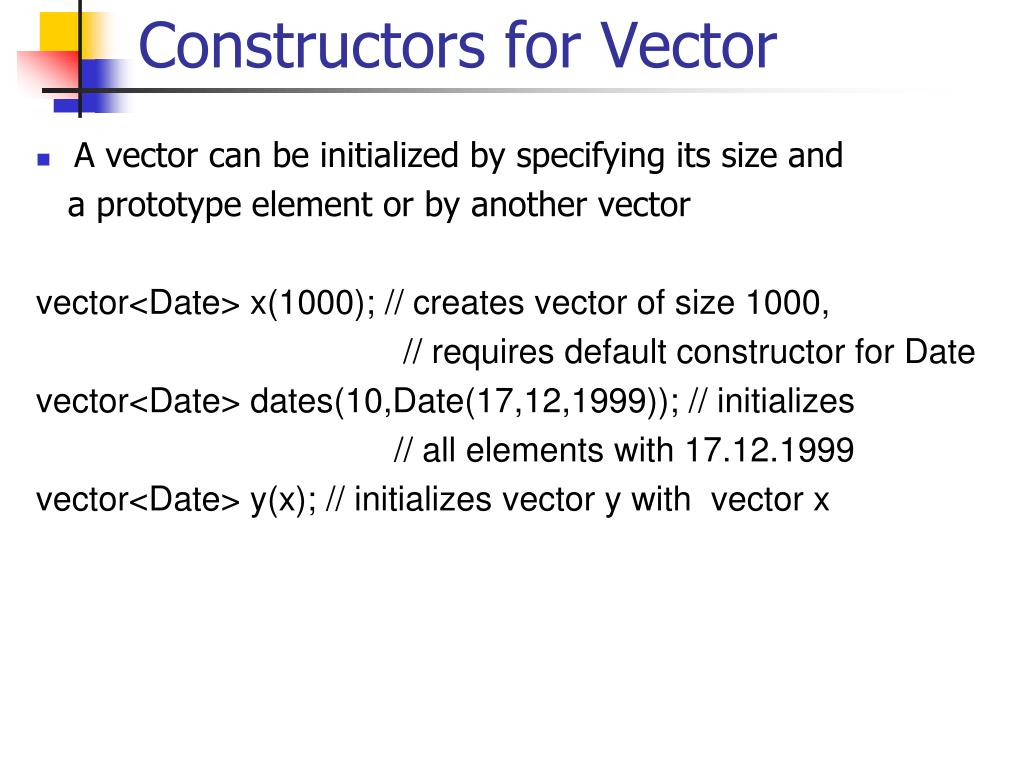 Constructors for Vector

A vector can be initialized by specifying its size and a prototype element or by another vector

vector<Date> x(1000); // creates vector of size 1000,
// requires default constructor for Date
vector<Date> dates(10,Date(17,12,1999)); // initializes
// all elements with 17.12.1999
vector<Date> y(x); // initializes vector y with vector x